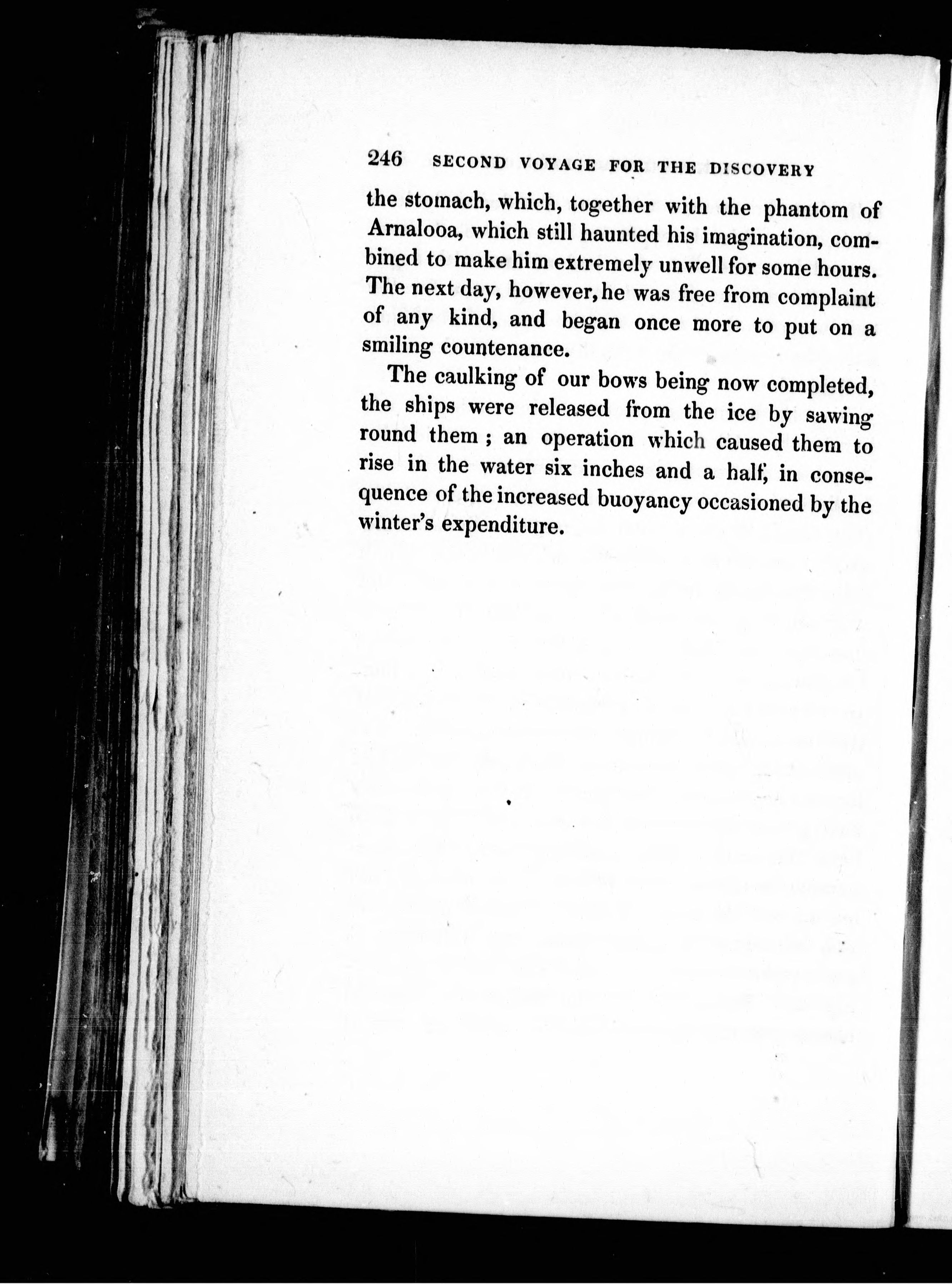 246 SECOND VOYAGE FOR THE DISCOVERY

the stomach, which, together with the phantom of Arnalooa, which still haunted his imagination, combined to make him extremely unwell for some hours. The next day, however, he was free from complaint of any kind, and began once more to put on a smiling countenance.

The caulking of our bows being now completed, the ships were released from the ice by sawing round them ; an operation which caused them to rise in the water six inches and a half, in consequence of the increased buoyancy occasioned by the winter's expenditure.